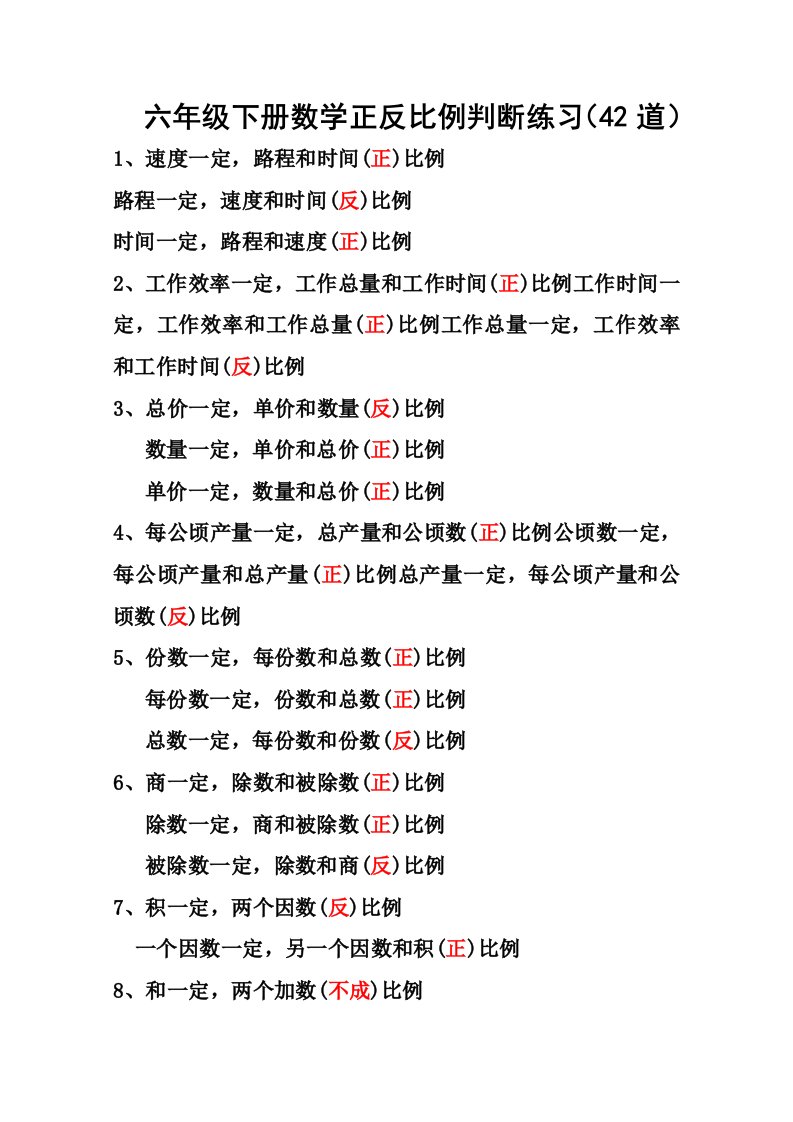 六年级下册数学正反比例判断练习(42 道)

1、速度一定，路程和时间(正)比例

路程一定，速度和时间(反)比例

时间一定，路程和速度(正)比例

2、工作效率一定，工作总量和工作时间(正)比例工作时间一定，工作效率和工作总量(正)比例工作总量一定，工作效率和工作时间(反)比例

3、总价一定，单价和数量(反)比例

数量一定，单价和总价(正)比例

单价一定，数量和总价(正)比例

4、每公顷产量一定，总产量和公顷数(正)比例公顷数一定，每公顷产量和总产量(正)比例总产量一定，每公顷产量和公顷数(反)比例

5、份数一定，每份数和总数(正)比例

每份数一定，份数和总数(正)比例

总数一定，每份数和份数(反)比例

6、商一定，除数和被除数(正)比例

除数一定，商和被除数(正)比例

被除数一定，除数和商(反)比例

7、积一定，两个因数(反)比例

一个因数一定，另一个因数和积(正)比例

8、和一定，两个加数(不成)比例